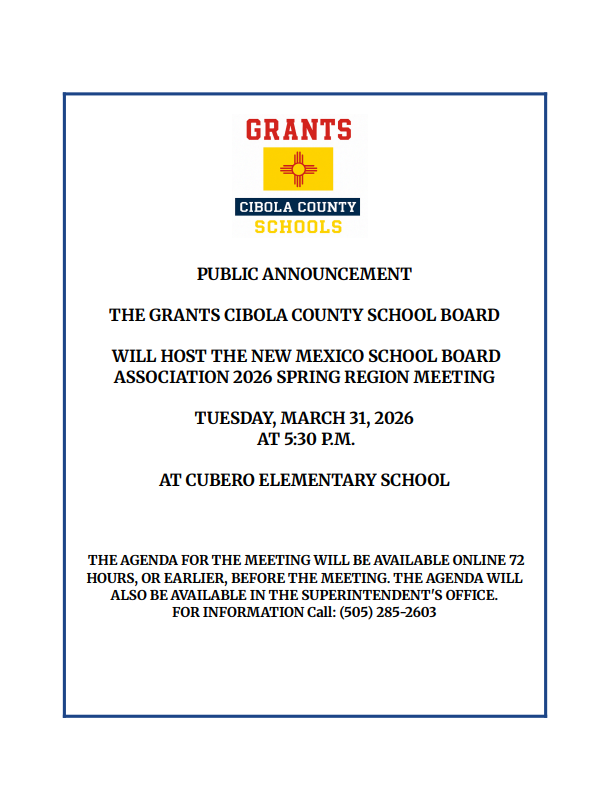 GRANTS
CIBOLA COUNTY
SCHOOLS

PUBLIC ANNOUNCEMENT

THE GRANTS CIBOLA COUNTY SCHOOL BOARD

WILL HOST THE NEW MEXICO SCHOOL BOARD ASSOCIATION 2026 SPRING REGION MEETING

TUESDAY, MARCH 31, 2026
AT 5:30 P.M.

AT CUBERO ELEMENTARY SCHOOL

THE AGENDA FOR THE MEETING WILL BE AVAILABLE ONLINE 72 HOURS, OR EARLIER, BEFORE THE MEETING. THE AGENDA WILL ALSO BE AVAILABLE IN THE SUPERINTENDENT'S OFFICE.
FOR INFORMATION Call: (505) 285-2603